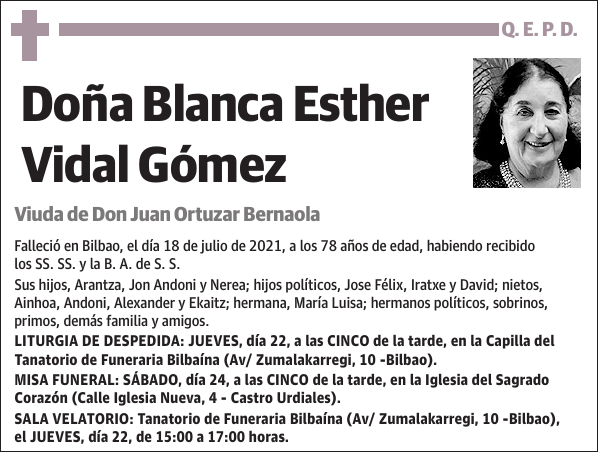 Q. E. P. D.

Doña Blanca Esther Vidal Gómez

Viuda de Don Juan Ortuzar Bernaola

Falleció en Bilbao, el día 18 de julio de 2021, a los 78 años de edad, habiendo recibido los SS. SS. y la B. A. de S. S.

Sus hijos, Arantza, Jon Andoni y Nerea; hijos políticos, Jose Félix, Iratxe y David; nietos, Ainhoa, Andoni, Alexander y Ekaitz; hermana, María Luisa; hermanos políticos, sobrinos, primos, demás familia y amigos.

LITURGIA DE DESPEDIDA: JUEVES, día 22, a las CINCO de la tarde, en la Capilla del Tanatorio de Funeraria Bilbaína (Av/ Zumalakarregi, 10 -Bilbao).

MISA FUNERAL: SÁBADO, día 24, a las CINCO de la tarde, en la Iglesia del Sagrado Corazón (Calle Iglesia Nueva, 4 - Castro Urdiales).

SALA VELATORIO: Tanatorio de Funeraria Bilbaína (Av/ Zumalakarregi, 10 -Bilbao), el JUEVES, día 22, de 15:00 a 17:00 horas.